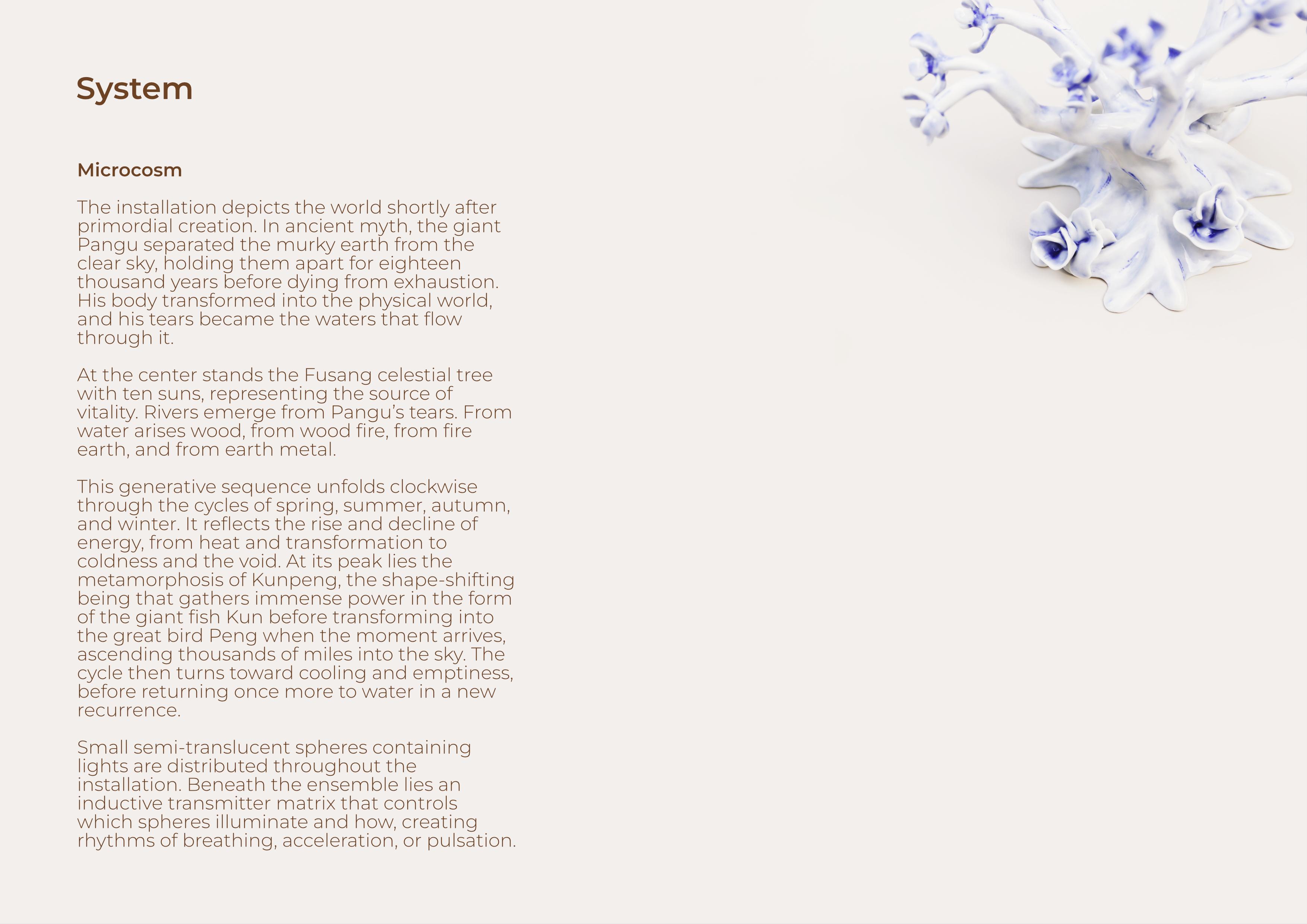 System

Microcosm

The installation depicts the world shortly after primordial creation. In ancient myth, the giant Pangu separated the murky earth from the clear sky, holding them apart for eighteen thousand years before dying from exhaustion. His body transformed into the physical world, and his tears became the waters that flow through it.

At the center stands the Fusang celestial tree with ten suns, representing the source of vitality. Rivers emerge from Pangu's tears. From water arises wood, from wood fire, from fire earth, and from earth metal.

This generative sequence unfolds clockwise through the cycles of spring, summer, autumn, and winter. It reflects the rise and decline of energy, from heat and transformation to coldness and the void. At its peak lies the metamorphosis of Kunpeng, the shape-shifting being that gathers immense power in the form of the giant fish Kun before transforming into the great bird Peng when the moment arrives, ascending thousands of miles into the sky. The cycle then turns toward cooling and emptiness, before returning once more to water in a new recurrence.

Small semi-translucent spheres containing lights are distributed throughout the installation. Beneath the ensemble lies an inductive transmitter matrix that controls which spheres illuminate and how, creating rhythms of breathing, acceleration, or pulsation.